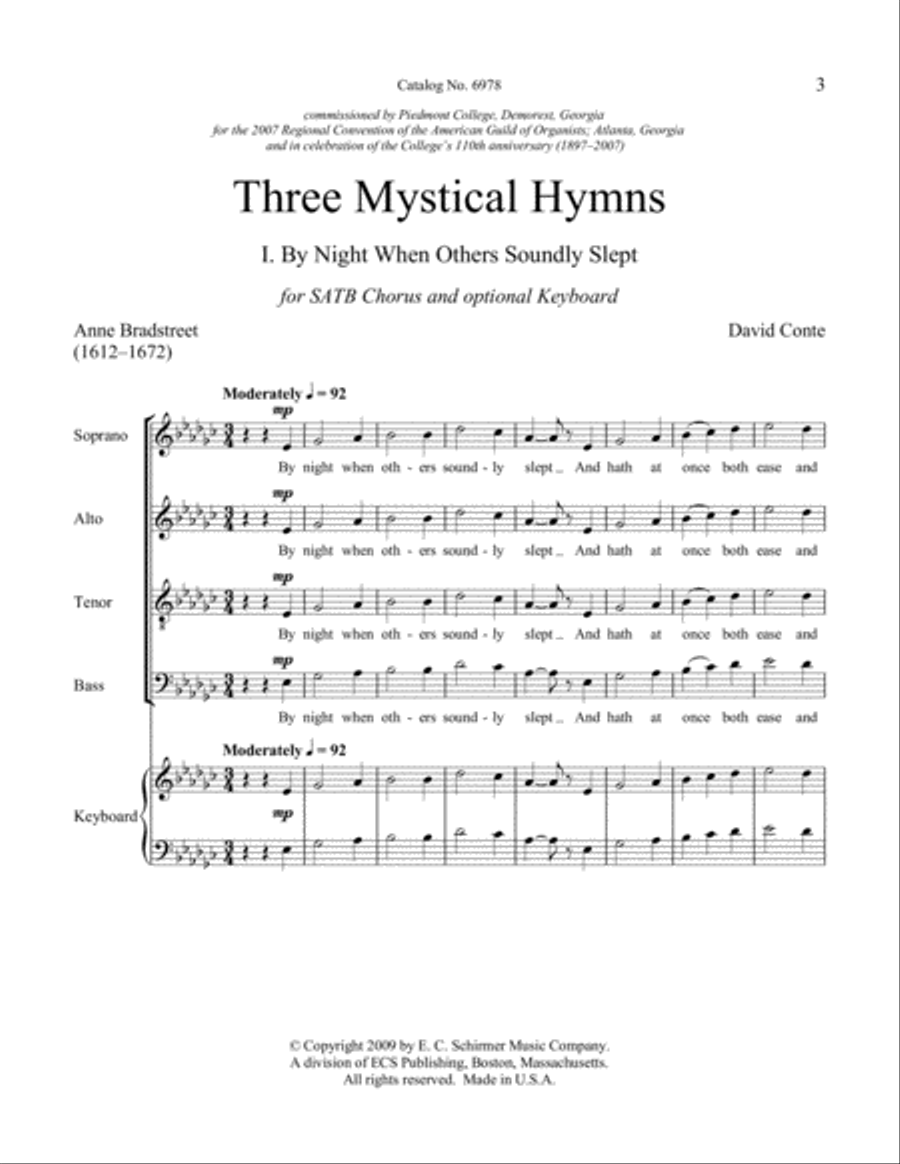 Catalog No. 6978

3

commissioned by Piedmont College, Demorest, Georgia
for the 2007 Regional Convention of the American Guild of Organists; Atlanta, Georgia
and in celebration of the College's 110th anniversary (1897–2007)

Three Mystical Hymns

I. By Night When Others Soundly Slept

for SATB Chorus and optional Keyboard

Anne Bradstreet
(1612–1672)

David Conte

Moderately ♩ = 92

Soprano

mp

By night when oth - ers sound - ly slept _ And hath at once both ease and

Alto

mp

By night when oth - ers sound - ly slept _ And hath at once both ease and

Tenor

mp

By night when oth - ers sound - ly slept _ And hath at once both ease and

Bass

mp

By night when oth - ers sound - ly slept _ And hath at once both ease and

Moderately ♩ = 92

Keyboard

mp

© Copyright 2009 by E. C. Schirmer Music Company.
A division of ECS Publishing, Boston, Massachusetts.
All rights reserved. Made in U.S.A.